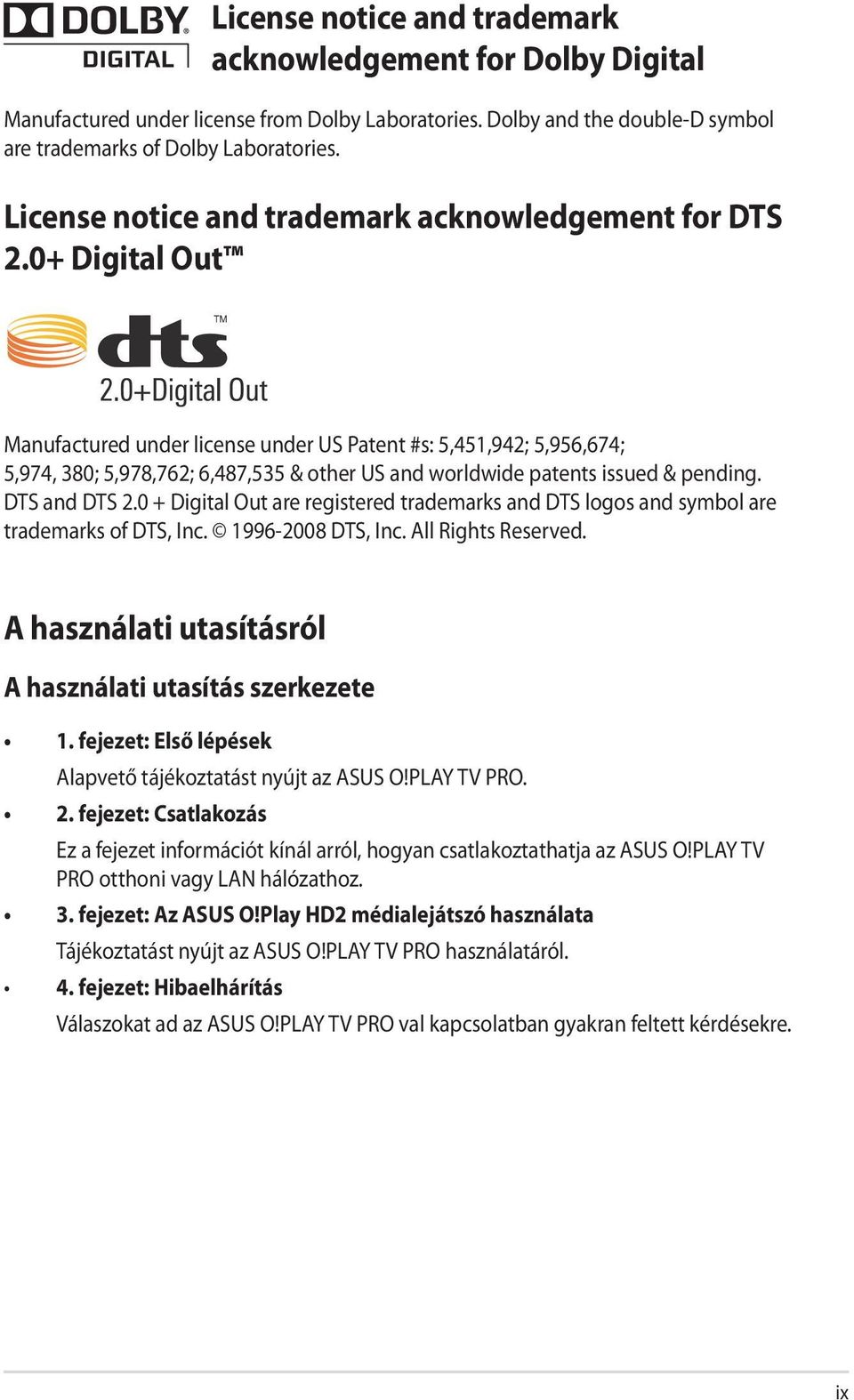 DOLBY
DIGITAL

License notice and trademark acknowledgement for Dolby Digital

Manufactured under license from Dolby Laboratories. Dolby and the double-D symbol are trademarks of Dolby Laboratories.

License notice and trademark acknowledgement for DTS 2.0+ Digital Out™

dts™
2.0+Digital Out

Manufactured under license under US Patent #s: 5,451,942; 5,956,674; 5,974, 380; 5,978,762; 6,487,535 & other US and worldwide patents issued & pending. DTS and DTS 2.0 + Digital Out are registered trademarks and DTS logos and symbol are trademarks of DTS, Inc. © 1996-2008 DTS, Inc. All Rights Reserved.

A használati utasításról

A használati utasítás szerkezete

• 1. fejezet: Első lépések
Alapvető tájékoztatást nyújt az ASUS O!PLAY TV PRO.

• 2. fejezet: Csatlakozás
Ez a fejezet információt kínál arról, hogyan csatlakoztathatja az ASUS O!PLAY TV PRO otthoni vagy LAN hálózathoz.

• 3. fejezet: Az ASUS O!Play HD2 médialejátszó használata
Tájékoztatást nyújt az ASUS O!PLAY TV PRO használatáról.

• 4. fejezet: Hibaelhárítás
Válaszokat ad az ASUS O!PLAY TV PRO val kapcsolatban gyakran feltett kérdésekre.

ix